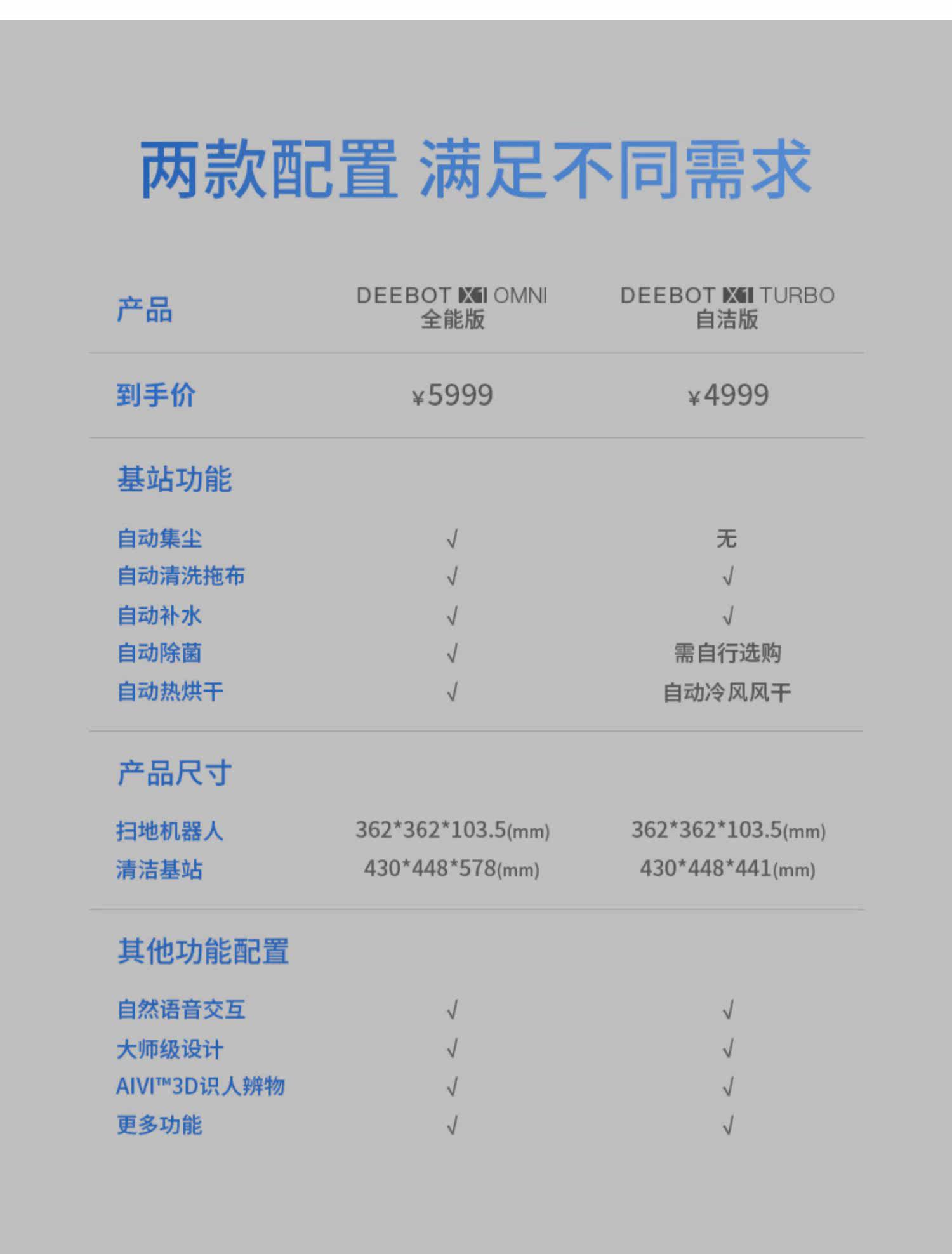 两款配置 满足不同需求

| 产品 | DEEBOT X1 OMNI 全能版 | DEEBOT X1 TURBO 自洁版 |
|---|---|---|
| 到手价 | ¥5999 | ¥4999 |
| 基站功能 | | |
| 自动集尘 | √ | 无 |
| 自动清洗拖布 | √ | √ |
| 自动补水 | √ | √ |
| 自动除菌 | √ | 需自行选购 |
| 自动热烘干 | √ | 自动冷风风干 |
| 产品尺寸 | | |
| 扫地机器人 | 362*362*103.5(mm) | 362*362*103.5(mm) |
| 清洁基站 | 430*448*578(mm) | 430*448*441(mm) |
| 其他功能配置 | | |
| 自然语音交互 | √ | √ |
| 大师级设计 | √ | √ |
| AIVI™3D识人辨物 | √ | √ |
| 更多功能 | √ | √ |